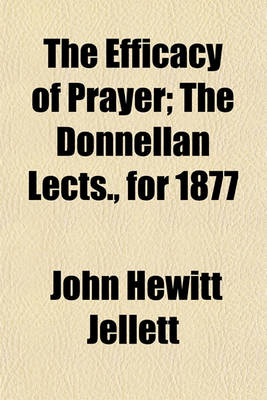 The Efficacy of Prayer; The Donnellan Lects., for 1877

John Hewitt Jellett